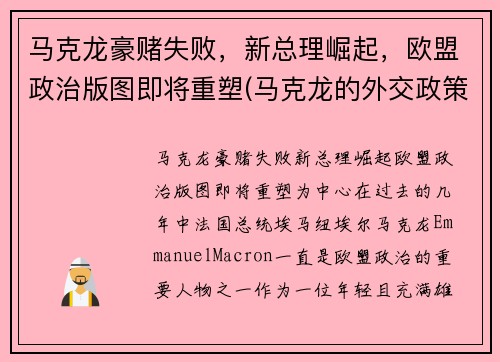 马克龙豪赌失败，新总理崛起，欧盟政治版图即将重塑(马克龙的外交政策

马克龙豪赌失败新总理崛起欧盟政治版图即将重塑为中心在过去的几年中法国总统埃马纽埃尔马克龙EmmanuelMacron一直是欧盟政治的重要人物之一作为一位年轻且充满雄